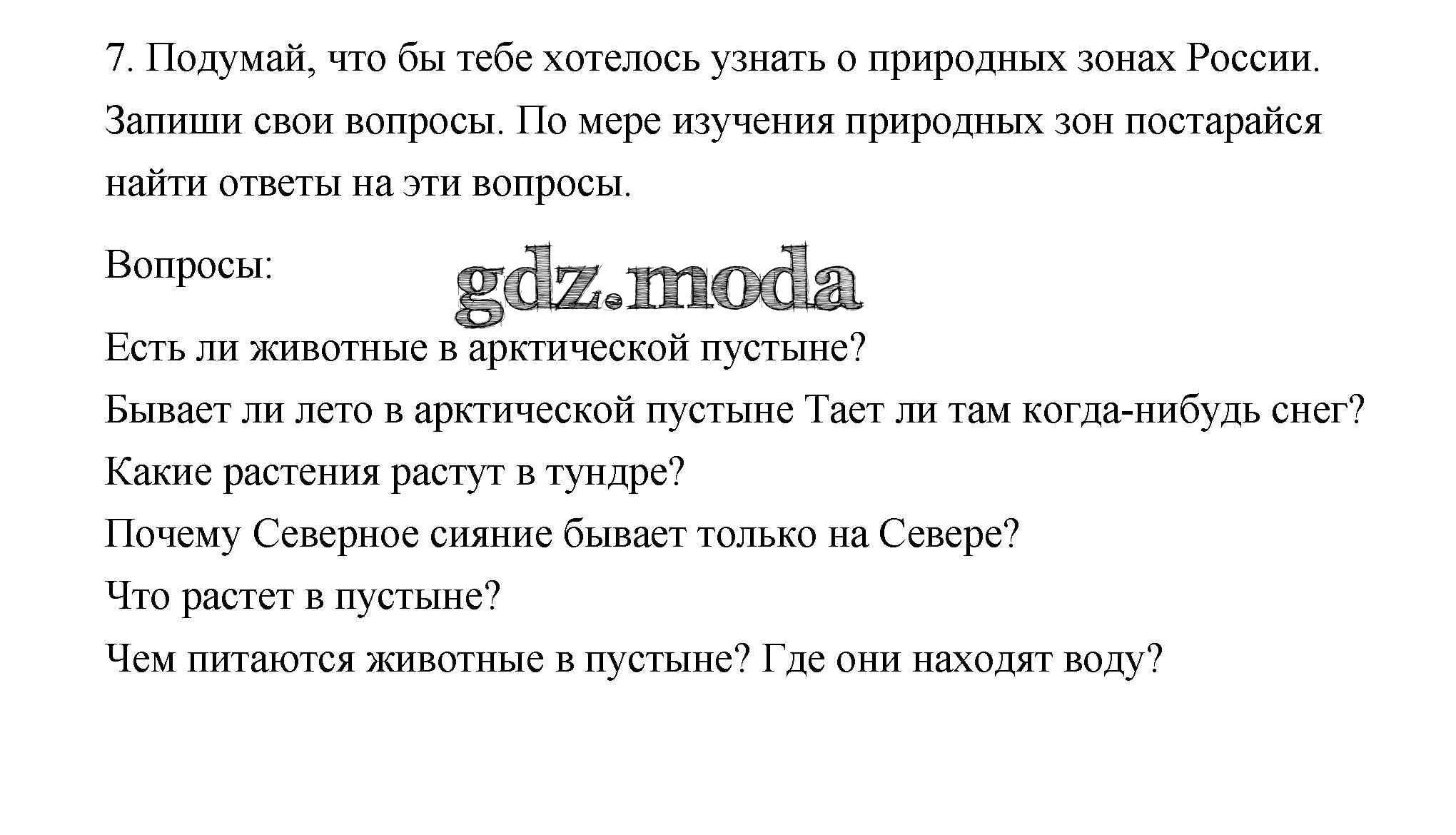 7. Подумай, что бы тебе хотелось узнать о природных зонах России. Запиши свои вопросы. По мере изучения природных зон постарайся найти ответы на эти вопросы.

Вопросы:

gdz.moda

Есть ли животные в арктической пустыне?

Бывает ли лето в арктической пустыне Тает ли там когда-нибудь снег?

Какие растения растут в тундре?

Почему Северное сияние бывает только на Севере?

Что растет в пустыне?

Чем питаются животные в пустыне? Где они находят воду?